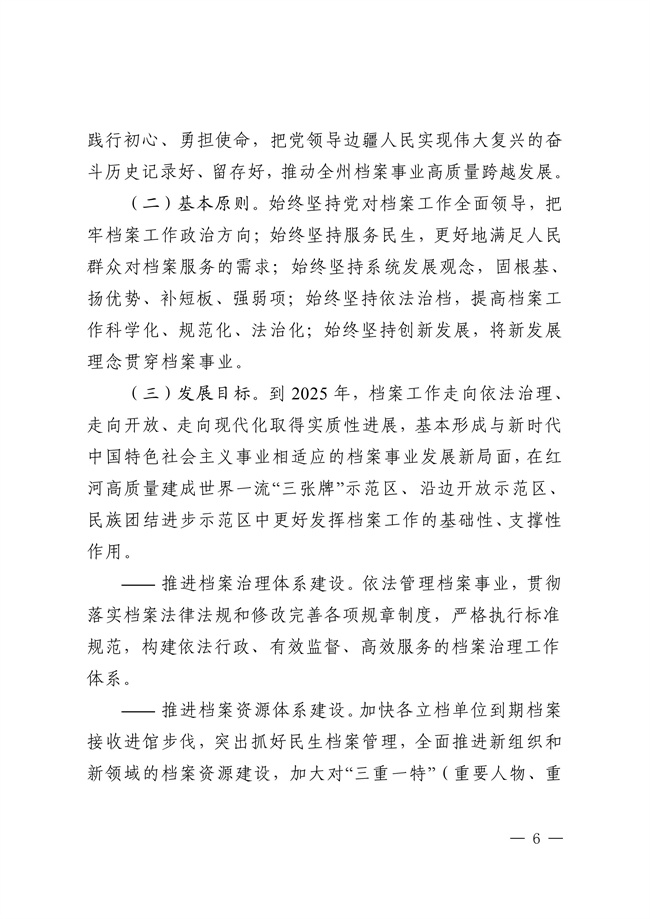 践行初心、勇担使命，把党领导边疆人民实现伟大复兴的奋斗历史记录好、留存好，推动全州档案事业高质量跨越发展。

（二）基本原则。始终坚持党对档案工作全面领导，把牢档案工作政治方向；始终坚持服务民生，更好地满足人民群众对档案服务的需求；始终坚持系统发展观念，固根基、扬优势、补短板、强弱项；始终坚持依法治档，提高档案工作科学化、规范化、法治化；始终坚持创新发展，将新发展理念贯穿档案事业。

（三）发展目标。到 2025 年，档案工作走向依法治理、走向开放、走向现代化取得实质性进展，基本形成与新时代中国特色社会主义事业相适应的档案事业发展新局面，在红河高质量建成世界一流“三张牌”示范区、沿边开放示范区、民族团结进步示范区中更好发挥档案工作的基础性、支撑性作用。

—— 推进档案治理体系建设。依法管理档案事业，贯彻落实档案法律法规和修改完善各项规章制度，严格执行标准规范，构建依法行政、有效监督、高效服务的档案治理工作体系。

—— 推进档案资源体系建设。加快各立档单位到期档案接收进馆步伐，突出抓好民生档案管理，全面推进新组织和新领域的档案资源建设，加大对“三重一特”（重要人物、重

— 6 —